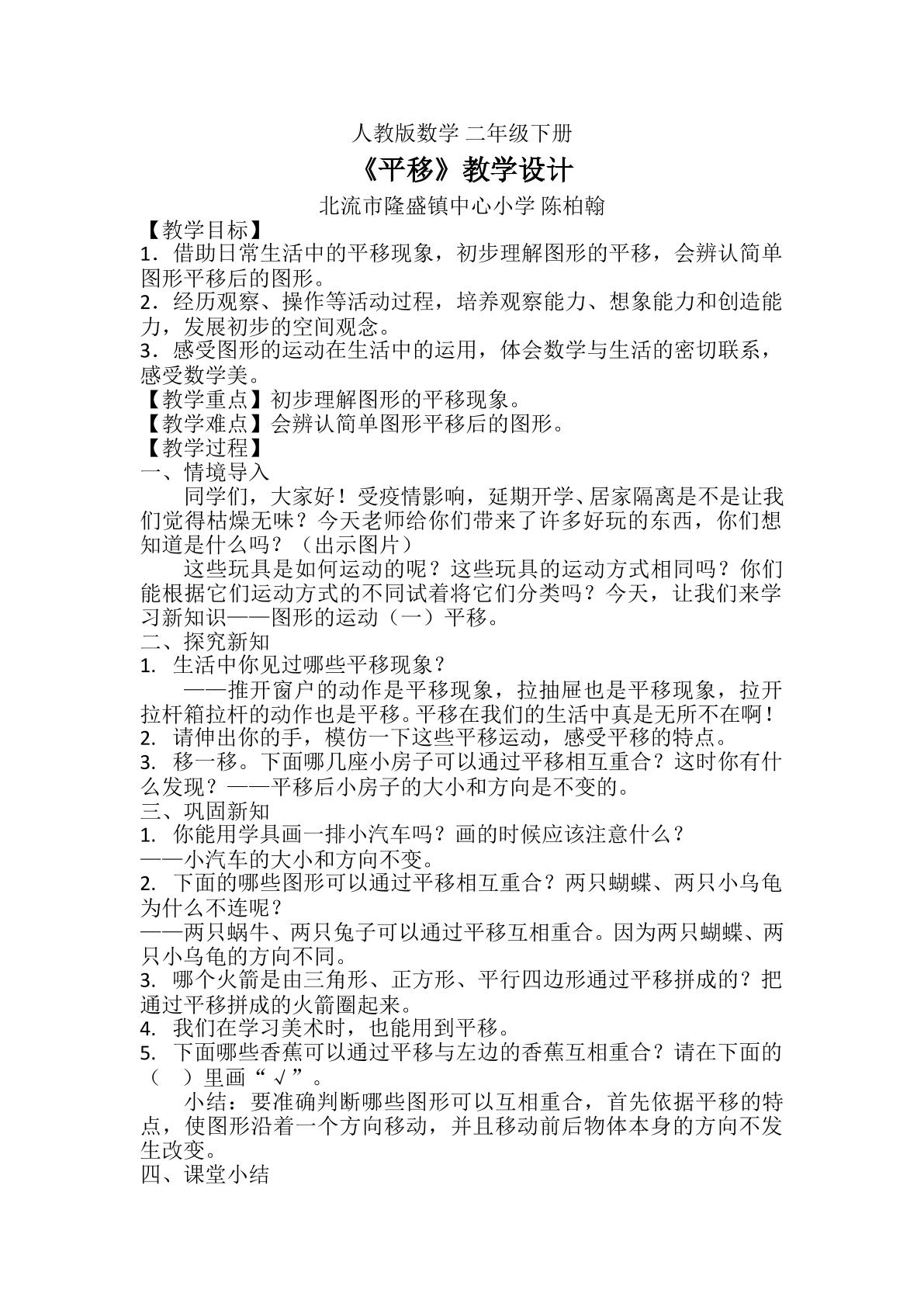 人教版数学 二年级下册

《平移》教学设计

北流市隆盛镇中心小学 陈柏翰

【教学目标】

1．借助日常生活中的平移现象，初步理解图形的平移，会辨认简单图形平移后的图形。

2．经历观察、操作等活动过程，培养观察能力、想象能力和创造能力，发展初步的空间观念。

3．感受图形的运动在生活中的运用，体会数学与生活的密切联系，感受数学美。

【教学重点】初步理解图形的平移现象。

【教学难点】会辨认简单图形平移后的图形。

【教学过程】

一、情境导入

同学们，大家好！受疫情影响，延期开学、居家隔离是不是让我们觉得枯燥无味？今天老师给你们带来了许多好玩的东西，你们想知道是什么吗？（出示图片）

这些玩具是如何运动的呢？这些玩具的运动方式相同吗？你们能根据它们运动方式的不同试着将它们分类吗？今天，让我们来学习新知识——图形的运动（一）平移。

二、探究新知

1.生活中你见过哪些平移现象？

——推开窗户的动作是平移现象，拉抽屉也是平移现象，拉开拉杆箱拉杆的动作也是平移。平移在我们的生活中真是无所不在啊！

2.请伸出你的手，模仿一下这些平移运动，感受平移的特点。

3.移一移。下面哪几座小房子可以通过平移相互重合？这时你有什么发现？——平移后小房子的大小和方向是不变的。

三、巩固新知

1.你能用学具画一排小汽车吗？画的时候应该注意什么？

——小汽车的大小和方向不变。

2.下面的哪些图形可以通过平移相互重合？两只蝴蝶、两只小乌龟为什么不连呢？

——两只蜗牛、两只兔子可以通过平移互相重合。因为两只蝴蝶、两只小乌龟的方向不同。

3.哪个火箭是由三角形、正方形、平行四边形通过平移拼成的？把通过平移拼成的火箭圈起来。

4.我们在学习美术时，也能用到平移。

5.下面哪些香蕉可以通过平移与左边的香蕉互相重合？请在下面的（ ）里画“√”。

小结：要准确判断哪些图形可以互相重合，首先依据平移的特点，使图形沿着一个方向移动，并且移动前后物体本身的方向不发生改变。

四、课堂小结